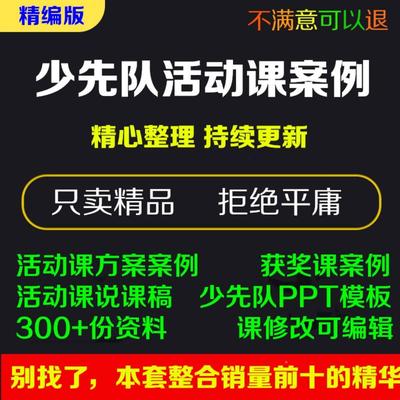 精编版

不满意可以退

少先队活动课案例

精心整理 持续更新

只卖精品　拒绝平庸

活动课方案案例　获奖课案例
活动课说课稿　少先队PPT模板
300+份资料　课修改可编辑

别找了，本套整合销量前十的精华